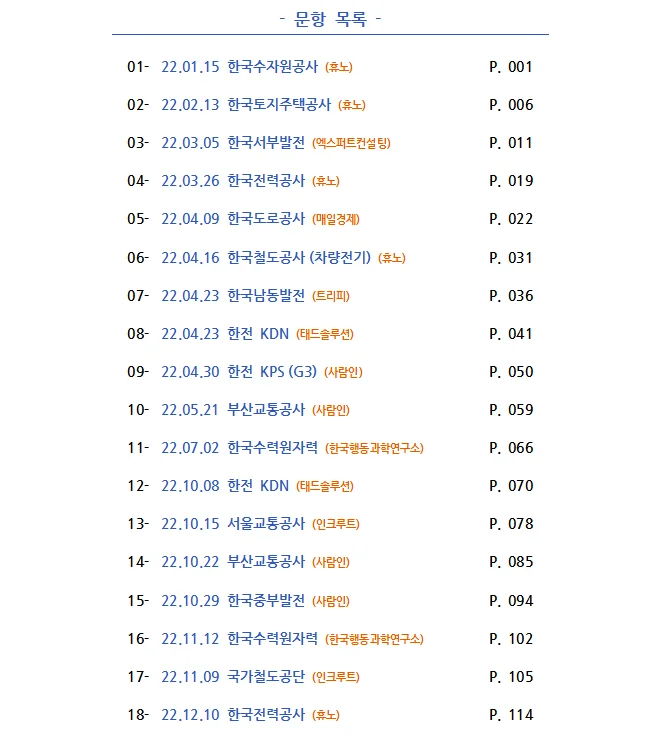 - 문항 목록 -

01- 22.01.15 한국수자원공사 (휴노) P. 001

02- 22.02.13 한국토지주택공사 (휴노) P. 006

03- 22.03.05 한국서부발전 (엑스퍼트컨설팅) P. 011

04- 22.03.26 한국전력공사 (휴노) P. 019

05- 22.04.09 한국도로공사 (매일경제) P. 022

06- 22.04.16 한국철도공사 (차량전기) (휴노) P. 031

07- 22.04.23 한국남동발전 (트리피) P. 036

08- 22.04.23 한전 KDN (태드솔루션) P. 041

09- 22.04.30 한전 KPS (G3) (사람인) P. 050

10- 22.05.21 부산교통공사 (사람인) P. 059

11- 22.07.02 한국수력원자력 (한국행동과학연구소) P. 066

12- 22.10.08 한전 KDN (태드솔루션) P. 070

13- 22.10.15 서울교통공사 (인크루트) P. 078

14- 22.10.22 부산교통공사 (사람인) P. 085

15- 22.10.29 한국중부발전 (사람인) P. 094

16- 22.11.12 한국수력원자력 (한국행동과학연구소) P. 102

17- 22.11.09 국가철도공단 (인크루트) P. 105

18- 22.12.10 한국전력공사 (휴노) P. 114